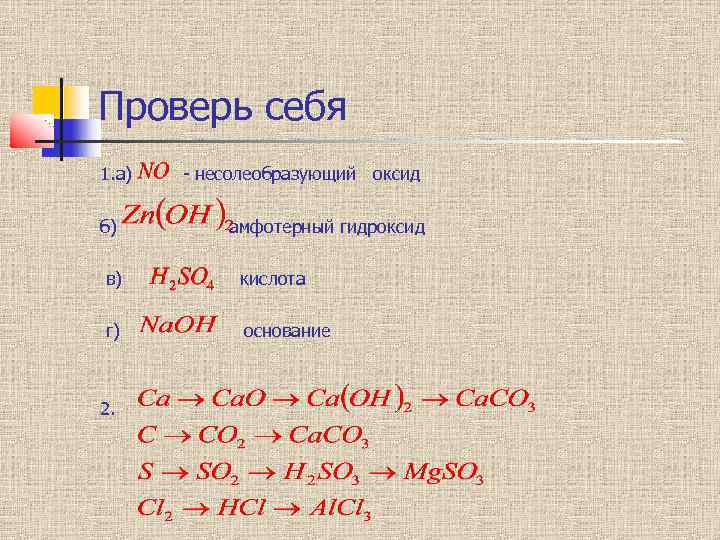 Проверь себя

1.а) $NO$ - несолеобразующий оксид

б) $Zn(OH)_2$ амфотерный гидроксид

в) $H_2SO_4$ кислота

г) $NaOH$ основание

2. $Ca \rightarrow CaO \rightarrow Ca(OH)_2 \rightarrow CaCO_3$
$C \rightarrow CO_2 \rightarrow CaCO_3$
$S \rightarrow SO_2 \rightarrow H_2SO_3 \rightarrow MgSO_3$
$Cl_2 \rightarrow HCl \rightarrow AlCl_3$